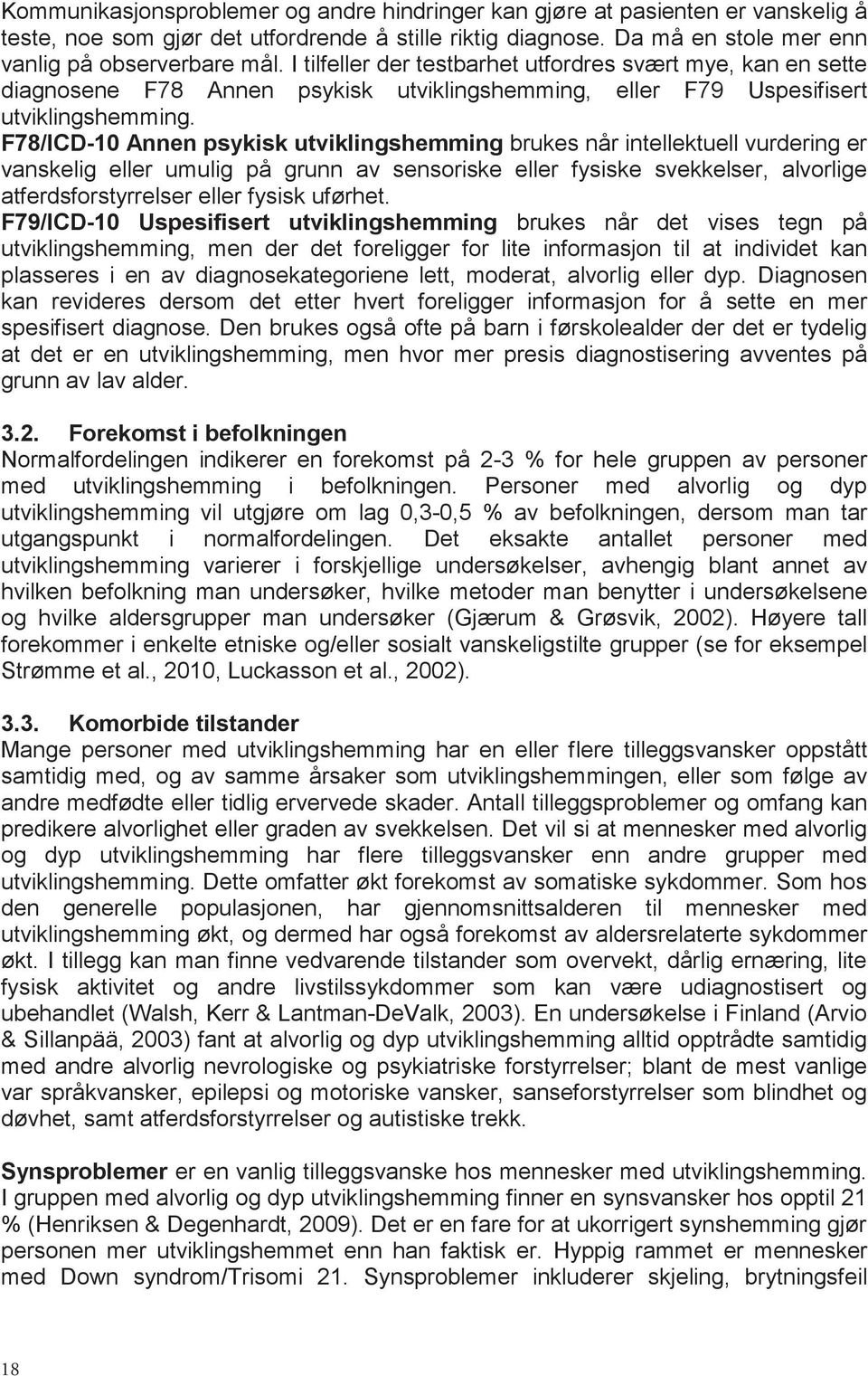 Kommunikasjonsproblemer og andre hindringer kan gjøre at pasienten er vanskelig å teste, noe som gjør det utfordrende å stille riktig diagnose. Da må en stole mer enn vanlig på observerbare mål. I tilfeller der testbarhet utfordres svært mye, kan en sette diagnosene F78 Annen psykisk utviklingshemming, eller F79 Uspesifisert utviklingshemming.
F78/ICD-10 Annen psykisk utviklingshemming brukes når intellektuell vurdering er vanskelig eller umulig på grunn av sensoriske eller fysiske svekkelser, alvorlige atferdsforstyrrelser eller fysisk uførhet.
F79/ICD-10 Uspesifisert utviklingshemming brukes når det vises tegn på utviklingshemming, men der det foreligger for lite informasjon til at individet kan plasseres i en av diagnosekategoriene lett, moderat, alvorlig eller dyp. Diagnosen kan revideres dersom det etter hvert foreligger informasjon for å sette en mer spesifisert diagnose. Den brukes også ofte på barn i førskolealder der det er tydelig at det er en utviklingshemming, men hvor mer presis diagnostisering avventes på grunn av lav alder.

3.2. Forekomst i befolkningen
Normalfordelingen indikerer en forekomst på 2-3 % for hele gruppen av personer med utviklingshemming i befolkningen. Personer med alvorlig og dyp utviklingshemming vil utgjøre om lag 0,3-0,5 % av befolkningen, dersom man tar utgangspunkt i normalfordelingen. Det eksakte antallet personer med utviklingshemming varierer i forskjellige undersøkelser, avhengig blant annet av hvilken befolkning man undersøker, hvilke metoder man benytter i undersøkelsene og hvilke aldersgrupper man undersøker (Gjærum & Grøsvik, 2002). Høyere tall forekommer i enkelte etniske og/eller sosialt vanskeligstilte grupper (se for eksempel Strømme et al., 2010, Luckasson et al., 2002).

3.3. Komorbide tilstander
Mange personer med utviklingshemming har en eller flere tilleggsvansker oppstått samtidig med, og av samme årsaker som utviklingshemmingen, eller som følge av andre medfødte eller tidlig ervervede skader. Antall tilleggsproblemer og omfang kan predikere alvorlighet eller graden av svekkelsen. Det vil si at mennesker med alvorlig og dyp utviklingshemming har flere tilleggsvansker enn andre grupper med utviklingshemming. Dette omfatter økt forekomst av somatiske sykdommer. Som hos den generelle populasjonen, har gjennomsnittsalderen til mennesker med utviklingshemming økt, og dermed har også forekomst av aldersrelaterte sykdommer økt. I tillegg kan man finne vedvarende tilstander som overvekt, dårlig ernæring, lite fysisk aktivitet og andre livstilssykdommer som kan være udiagnostisert og ubehandlet (Walsh, Kerr & Lantman-DeValk, 2003). En undersøkelse i Finland (Arvio & Sillanpää, 2003) fant at alvorlig og dyp utviklingshemming alltid opptrådte samtidig med andre alvorlig nevrologiske og psykiatriske forstyrrelser; blant de mest vanlige var språkvansker, epilepsi og motoriske vansker, sanseforstyrrelser som blindhet og døvhet, samt atferdsforstyrrelser og autistiske trekk.

Synsproblemer er en vanlig tilleggsvanske hos mennesker med utviklingshemming. I gruppen med alvorlig og dyp utviklingshemming finner en synsvansker hos opptil 21 % (Henriksen & Degenhardt, 2009). Det er en fare for at ukorrigert synshemming gjør personen mer utviklingshemmet enn han faktisk er. Hyppig rammet er mennesker med Down syndrom/Trisomi 21. Synsproblemer inkluderer skjeling, brytningsfeil

18